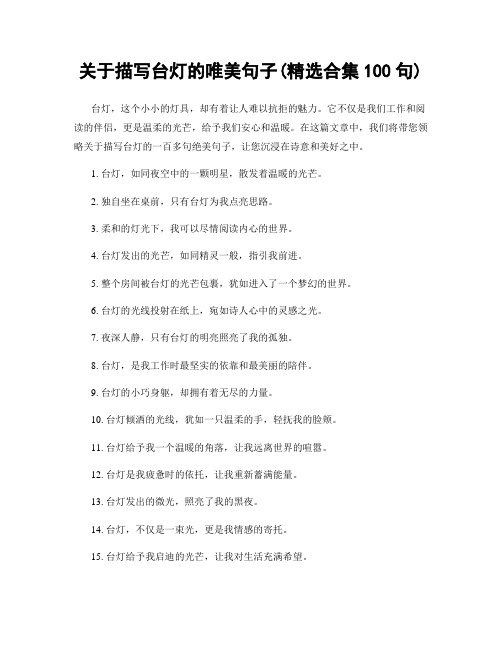 关于描写台灯的唯美句子(精选合集 100 句)

台灯，这个小小的灯具，却有着让人难以抗拒的魅力。它不仅是我们工作和阅读的伴侣，更是温柔的光芒，给予我们安心和温暖。在这篇文章中，我们将带您领略关于描写台灯的一百多句绝美句子，让您沉浸在诗意和美好之中。

1. 台灯，如同夜空中的一颗明星，散发着温暖的光芒。

2. 独自坐在桌前，只有台灯为我点亮思路。

3. 柔和的灯光下，我可以尽情阅读内心的世界。

4. 台灯发出的光芒，如同精灵一般，指引我前进。

5. 整个房间被台灯的光芒包裹，犹如进入了一个梦幻的世界。

6. 台灯的光线投射在纸上，宛如诗人心中的灵感之光。

7. 夜深人静，只有台灯的明亮照亮了我的孤独。

8. 台灯，是我工作时最坚实的依靠和最美丽的陪伴。

9. 台灯的小巧身躯，却拥有着无尽的力量。

10. 台灯倾洒的光线，犹如一只温柔的手，轻抚我的脸颊。

11. 台灯给予我一个温暖的角落，让我远离世界的喧嚣。

12. 台灯是我疲惫时的依托，让我重新蓄满能量。

13. 台灯发出的微光，照亮了我的黑夜。

14. 台灯，不仅是一束光，更是我情感的寄托。

15. 台灯给予我启迪的光芒，让我对生活充满希望。